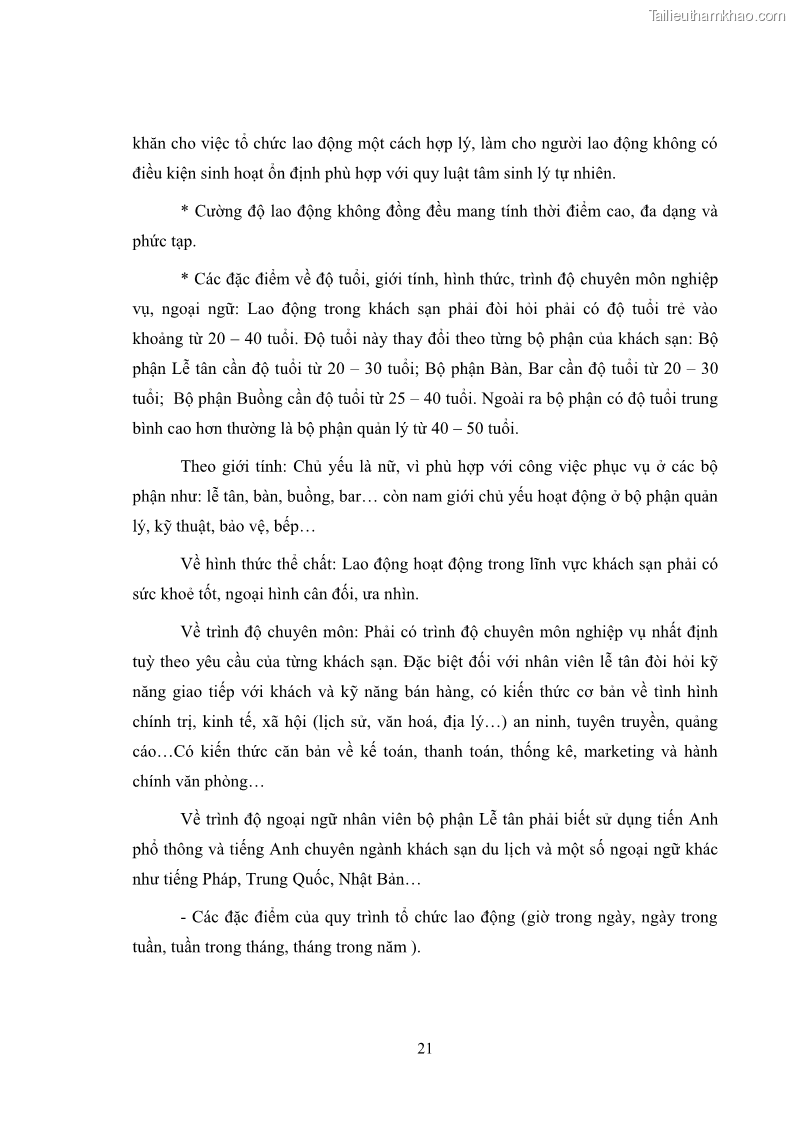 Tailieuthamkhao.com

khăn cho việc tổ chức lao động một cách hợp lý, làm cho người lao động không có điều kiện sinh hoạt ổn định phù hợp với quy luật tâm sinh lý tự nhiên.

* Cường độ lao động không đồng đều mang tính thời điểm cao, đa dạng và phức tạp.

* Các đặc điểm về độ tuổi, giới tính, hình thức, trình độ chuyên môn nghiệp vụ, ngoại ngữ: Lao động trong khách sạn phải đòi hỏi phải có độ tuổi trẻ vào khoảng từ 20 – 40 tuổi. Độ tuổi này thay đổi theo từng bộ phận của khách sạn: Bộ phận Lễ tân cần độ tuổi từ 20 – 30 tuổi; Bộ phận Bàn, Bar cần độ tuổi từ 20 – 30 tuổi; Bộ phận Buồng cần độ tuổi từ 25 – 40 tuổi. Ngoài ra bộ phận có độ tuổi trung bình cao hơn thường là bộ phận quản lý từ 40 – 50 tuổi.

Theo giới tính: Chủ yếu là nữ, vì phù hợp với công việc phục vụ ở các bộ phận như: lễ tân, bàn, buồng, bar… còn nam giới chủ yếu hoạt động ở bộ phận quản lý, kỹ thuật, bảo vệ, bếp…

Về hình thức thể chất: Lao động hoạt động trong lĩnh vực khách sạn phải có sức khoẻ tốt, ngoại hình cân đối, ưa nhìn.

Về trình độ chuyên môn: Phải có trình độ chuyên môn nghiệp vụ nhất định tuỳ theo yêu cầu của từng khách sạn. Đặc biệt đối với nhân viên lễ tân đòi hỏi kỹ năng giao tiếp với khách và kỹ năng bán hàng, có kiến thức cơ bản về tình hình chính trị, kinh tế, xã hội (lịch sử, văn hoá, địa lý…) an ninh, tuyên truyền, quảng cáo…Có kiến thức căn bản về kế toán, thanh toán, thống kê, marketing và hành chính văn phòng…

Về trình độ ngoại ngữ nhân viên bộ phận Lễ tân phải biết sử dụng tiến Anh phổ thông và tiếng Anh chuyên ngành khách sạn du lịch và một số ngoại ngữ khác như tiếng Pháp, Trung Quốc, Nhật Bản…

- Các đặc điểm của quy trình tổ chức lao động (giờ trong ngày, ngày trong tuần, tuần trong tháng, tháng trong năm ).

21